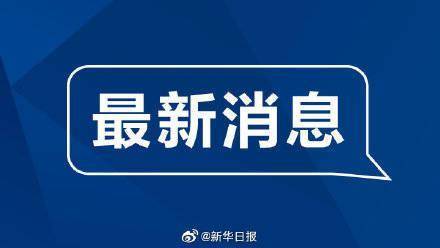 最新消息

@新华日报